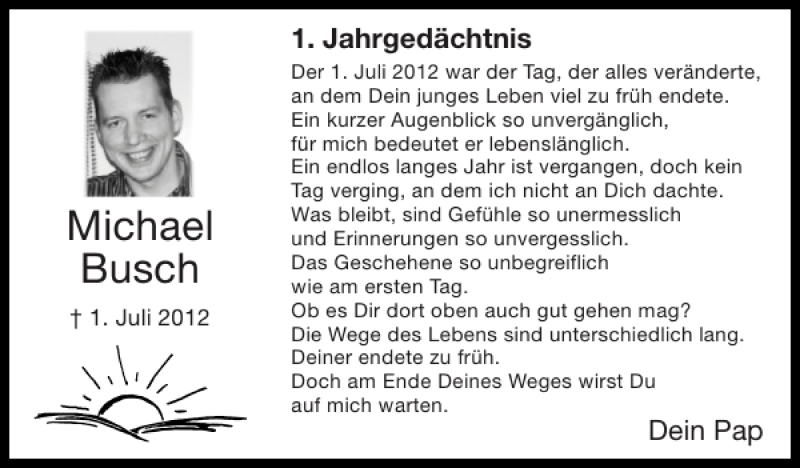 Michael Busch

† 1. Juli 2012

1. Jahrgedächtnis

Der 1. Juli 2012 war der Tag, der alles veränderte, an dem Dein junges Leben viel zu früh endete.
Ein kurzer Augenblick so unvergänglich, für mich bedeutet er lebenslänglich.
Ein endlos langes Jahr ist vergangen, doch kein Tag verging, an dem ich nicht an Dich dachte.
Was bleibt, sind Gefühle so unermesslich und Erinnerungen so unvergesslich.
Das Geschehene so unbegreiflich wie am ersten Tag.
Ob es Dir dort oben auch gut gehen mag?
Die Wege des Lebens sind unterschiedlich lang.
Deiner endete zu früh.
Doch am Ende Deines Weges wirst Du auf mich warten.

Dein Pap